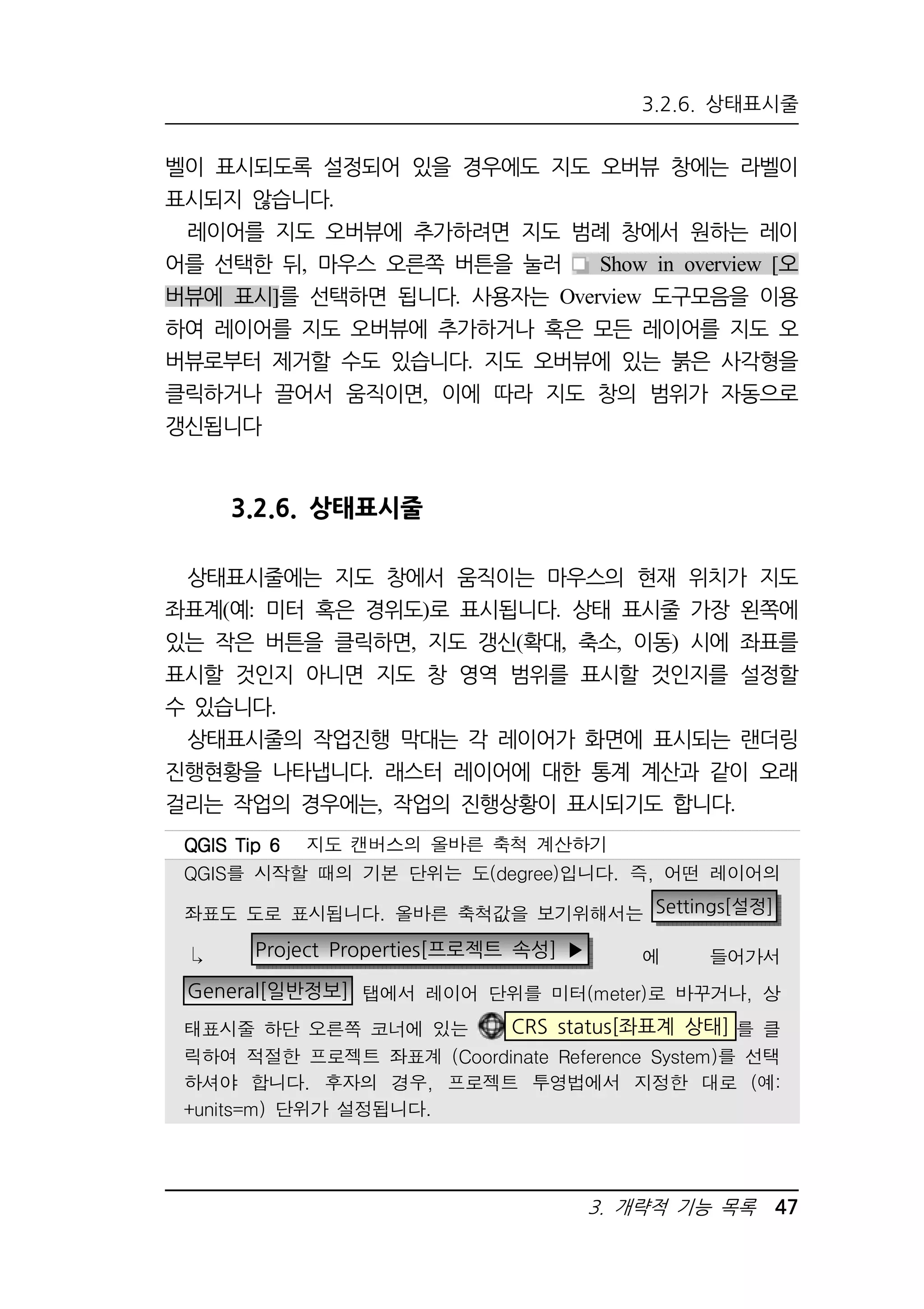 3.2.6. 상태표시줄

벨이 표시되도록 설정되어 있을 경우에도 지도 오버뷰 창에는 라벨이 표시되지 않습니다.

레이어를 지도 오버뷰에 추가하려면 지도 범례 창에서 원하는 레이어를 선택한 뒤, 마우스 오른쪽 버튼을 눌러 Show in overview [오버뷰에 표시]를 선택하면 됩니다. 사용자는 Overview 도구모음을 이용하여 레이어를 지도 오버뷰에 추가하거나 혹은 모든 레이어를 지도 오버뷰로부터 제거할 수도 있습니다. 지도 오버뷰에 있는 붉은 사각형을 클릭하거나 끌어서 움직이면, 이에 따라 지도 창의 범위가 자동으로 갱신됩니다

3.2.6. 상태표시줄

상태표시줄에는 지도 창에서 움직이는 마우스의 현재 위치가 지도 좌표계(예: 미터 혹은 경위도)로 표시됩니다. 상태 표시줄 가장 왼쪽에 있는 작은 버튼을 클릭하면, 지도 갱신(확대, 축소, 이동) 시에 좌표를 표시할 것인지 아니면 지도 창 영역 범위를 표시할 것인지를 설정할 수 있습니다.

상태표시줄의 작업진행 막대는 각 레이어가 화면에 표시되는 랜더링 진행현황을 나타냅니다. 래스터 레이어에 대한 통계 계산과 같이 오래 걸리는 작업의 경우에는, 작업의 진행상황이 표시되기도 합니다.

QGIS Tip 6 지도 캔버스의 올바른 축척 계산하기

QGIS를 시작할 때의 기본 단위는 도(degree)입니다. 즉, 어떤 레이어의 좌표도 도로 표시됩니다. 올바른 축척값을 보기위해서는 Settings[설정] ↳ Project Properties[프로젝트 속성] ▶ 에 들어가서 General[일반정보] 탭에서 레이어 단위를 미터(meter)로 바꾸거나, 상태표시줄 하단 오른쪽 코너에 있는 CRS status[좌표계 상태]를 클릭하여 적절한 프로젝트 좌표계 (Coordinate Reference System)를 선택하셔야 합니다. 후자의 경우, 프로젝트 투영법에서 지정한 대로 (예: +units=m) 단위가 설정됩니다.

3. 개략적 기능 목록 47